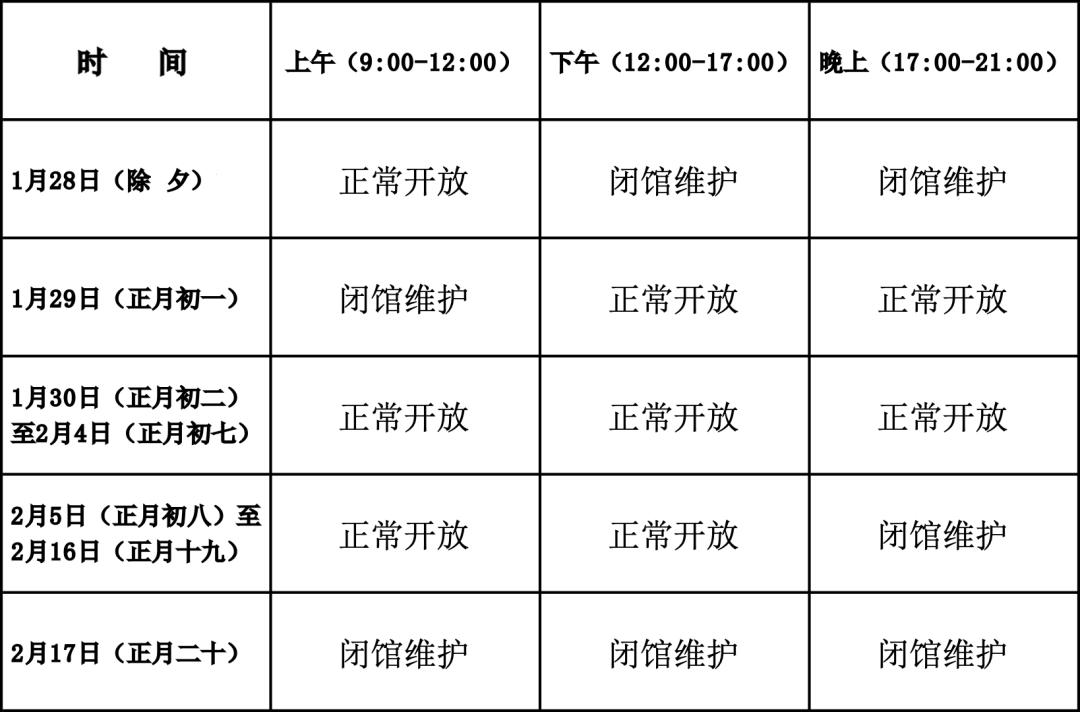 | 时 间 | 上午（9:00-12:00） | 下午（12:00-17:00） | 晚上（17:00-21:00） |
|---|---|---|---|
| 1月28日（除 夕） | 正常开放 | 闭馆维护 | 闭馆维护 |
| 1月29日（正月初一） | 闭馆维护 | 正常开放 | 正常开放 |
| 1月30日（正月初二）至2月4日（正月初七） | 正常开放 | 正常开放 | 正常开放 |
| 2月5日（正月初八）至2月16日（正月十九） | 正常开放 | 正常开放 | 闭馆维护 |
| 2月17日（正月二十） | 闭馆维护 | 闭馆维护 | 闭馆维护 |